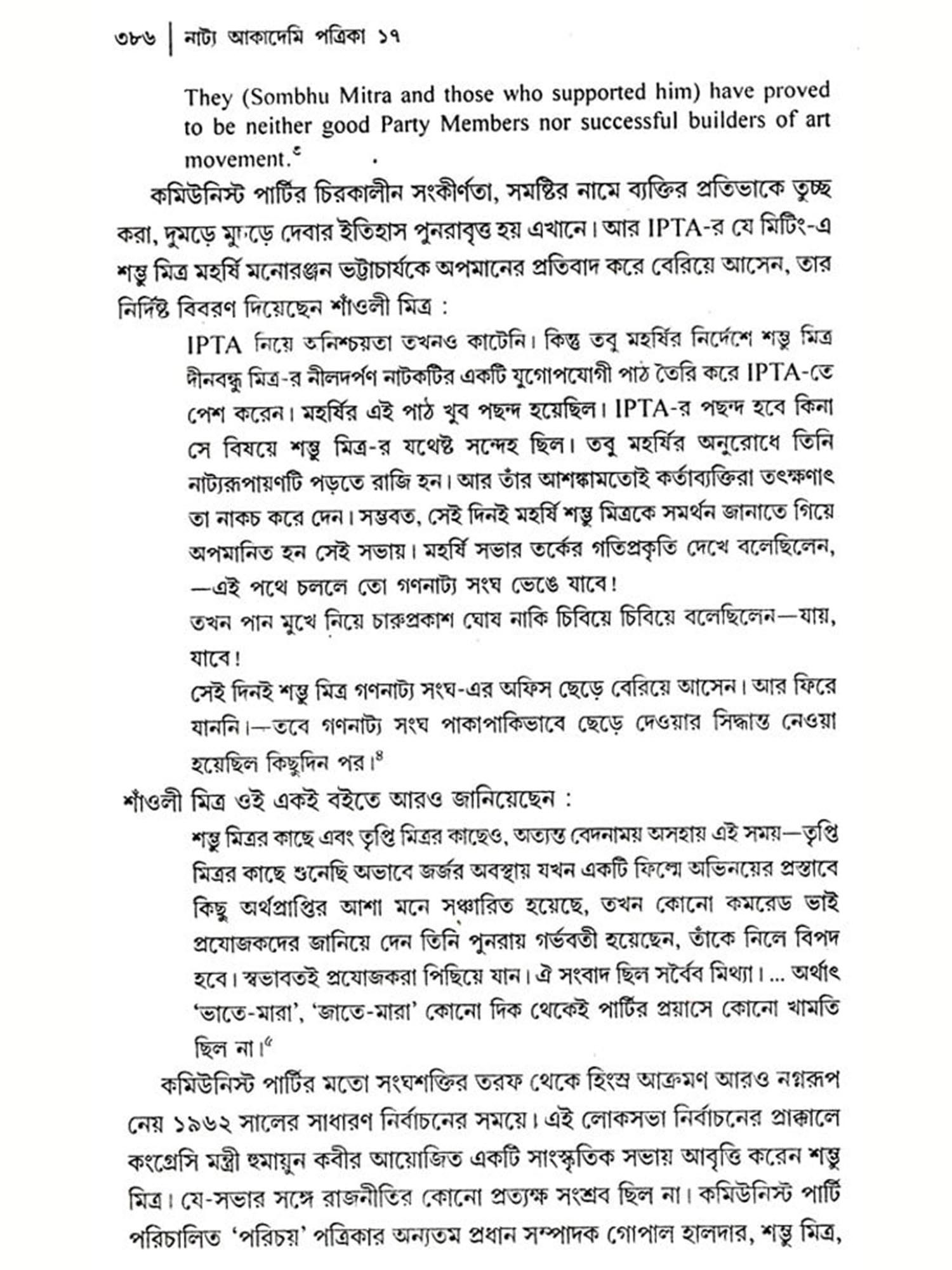 ৩৮৬ | নাট্য আকাদেমি পত্রিকা ১৭

They (Sombhu Mitra and those who supported him) have proved to be neither good Party Members nor successful builders of art movement.$^৩$

কমিউনিস্ট পার্টির চিরকালীন সংকীর্ণতা, সমষ্টির নামে ব্যক্তির প্রতিভাকে তুচ্ছ করা, দুমড়ে মুচড়ে দেবার ইতিহাস পুনরাবৃত্ত হয় এখানে। আর IPTA-র যে মিটিং-এ শম্ভু মিত্র মহর্ষি মনোরঞ্জন ভট্টাচার্যকে অপমানের প্রতিবাদ করে বেরিয়ে আসেন, তার নির্দিষ্ট বিবরণ দিয়েছেন শাঁওলী মিত্র :

IPTA নিয়ে অনিশ্চয়তা তখনও কাটেনি। কিন্তু তবু মহর্ষির নির্দেশে শম্ভু মিত্র দীনবন্ধু মিত্র-র নীলদর্পণ নাটকটির একটি যুগোপযোগী পাঠ তৈরি করে IPTA-তে পেশ করেন। মহর্ষির এই পাঠ খুব পছন্দ হয়েছিল। IPTA-র পছন্দ হবে কিনা সে বিষয়ে শম্ভু মিত্র-র যথেষ্ট সন্দেহ ছিল। তবু মহর্ষির অনুরোধে তিনি নাট্যরূপায়ণটি পড়তে রাজি হন। আর তাঁর আশঙ্কামতোই কর্তাব্যক্তিরা তৎক্ষণাৎ তা নাকচ করে দেন। সম্ভবত, সেই দিনই মহর্ষি শম্ভু মিত্রকে সমর্থন জানাতে গিয়ে অপমানিত হন সেই সভায়। মহর্ষি সভার তর্কের গতিপ্রকৃতি দেখে বলেছিলেন,
—এই পথে চললে তো গণনাট্য সংঘ ভেঙে যাবে!
তখন পান মুখে নিয়ে চারুপ্রকাশ ঘোষ নাকি চিবিয়ে চিবিয়ে বলেছিলেন—যায়, যাবে!
সেই দিনই শম্ভু মিত্র গণনাট্য সংঘ-এর অফিস ছেড়ে বেরিয়ে আসেন। আর ফিরে যাননি।—তবে গণনাট্য সংঘ পাকাপাকিভাবে ছেড়ে দেওয়ার সিদ্ধান্ত নেওয়া হয়েছিল কিছুদিন পর।$^৪$

শাঁওলী মিত্র ওই একই বইতে আরও জানিয়েছেন :

শম্ভু মিত্রর কাছে এবং তৃপ্তি মিত্রর কাছেও, অত্যন্ত বেদনাময় অসহায় এই সময়—তৃপ্তি মিত্রর কাছে শুনেছি অভাবে জর্জর অবস্থায় যখন একটি ফিল্মে অভিনয়ের প্রস্তাবে কিছু অর্থপ্রাপ্তির আশা মনে সঞ্চারিত হয়েছে, তখন কোনো কমরেড ভাই প্রযোজকদের জানিয়ে দেন তিনি পুনরায় গর্ভবতী হয়েছেন, তাঁকে নিলে বিপদ হবে। স্বভাবতই প্রযোজকরা পিছিয়ে যান। ঐ সংবাদ ছিল সর্বৈব মিথ্যা। ... অর্থাৎ 'ভাতে-মারা', 'জাতে-মারা' কোনো দিক থেকেই পার্টির প্রয়াসে কোনো খামতি ছিল না।$^৫$

কমিউনিস্ট পার্টির মতো সংঘশক্তির তরফ থেকে হিংস্র আক্রমণ আরও নগ্নরূপ নেয় ১৯৬২ সালের সাধারণ নির্বাচনের সময়ে। এই লোকসভা নির্বাচনের প্রাক্কালে কংগ্রেসি মন্ত্রী হুমায়ুন কবীর আয়োজিত একটি সাংস্কৃতিক সভায় আবৃত্তি করেন শম্ভু মিত্র। যে-সভার সঙ্গে রাজনীতির কোনো প্রত্যক্ষ সংশ্রব ছিল না। কমিউনিস্ট পার্টি পরিচালিত 'পরিচয়' পত্রিকার অন্যতম প্রধান সম্পাদক গোপাল হালদার, শম্ভু মিত্র,